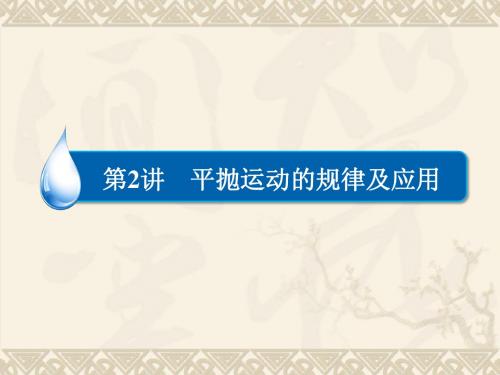 第2讲　平抛运动的规律及应用